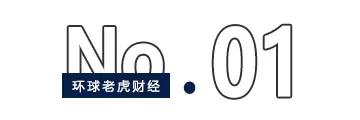 No.01

环球老虎财经